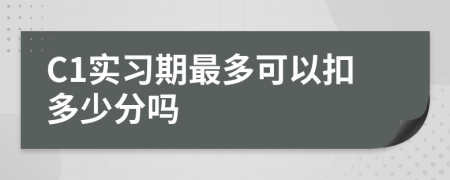 C1实习期最多可以扣多少分吗